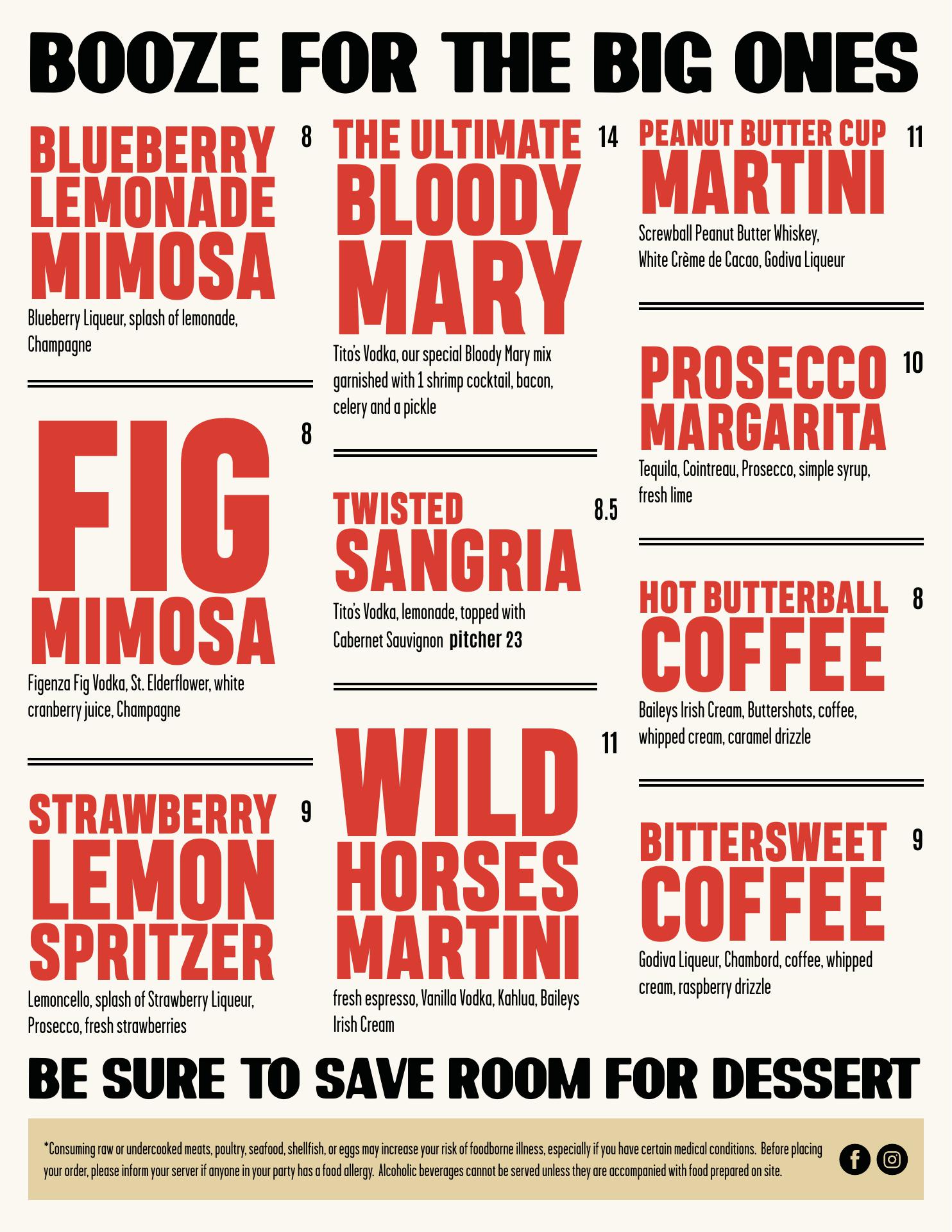 BOOZE FOR THE BIG ONES

BLUEBERRY LEMONADE MIMOSA 8

Blueberry Liqueur, splash of lemonade, Champagne

FIG MIMOSA 8

Figenza Fig Vodka, St. Elderflower, white cranberry juice, Champagne

STRAWBERRY LEMON SPRITZER 9

Lemoncello, splash of Strawberry Liqueur, Prosecco, fresh strawberries

THE ULTIMATE BLOODY MARY 14

Tito's Vodka, our special Bloody Mary mix garnished with 1 shrimp cocktail, bacon, celery and a pickle

TWISTED SANGRIA 8.5

Tito's Vodka, lemonade, topped with Cabernet Sauvignon pitcher 23

WILD HORSES MARTINI 11

fresh espresso, Vanilla Vodka, Kahlua, Baileys Irish Cream

PEANUT BUTTER CUP MARTINI 11

Screwball Peanut Butter Whiskey, White Crème de Cacao, Godiva Liqueur

PROSECCO MARGARITA 10

Tequila, Cointreau, Prosecco, simple syrup, fresh lime

HOT BUTTERBALL COFFEE 8

Baileys Irish Cream, Buttershots, coffee, whipped cream, caramel drizzle

BITTERSWEET COFFEE 9

Godiva Liqueur, Chambord, coffee, whipped cream, raspberry drizzle

BE SURE TO SAVE ROOM FOR DESSERT

*Consuming raw or undercooked meats, poultry, seafood, shellfish, or eggs may increase your risk of foodborne illness, especially if you have certain medical conditions. Before placing your order, please inform your server if anyone in your party has a food allergy. Alcoholic beverages cannot be served unless they are accompanied with food prepared on site.